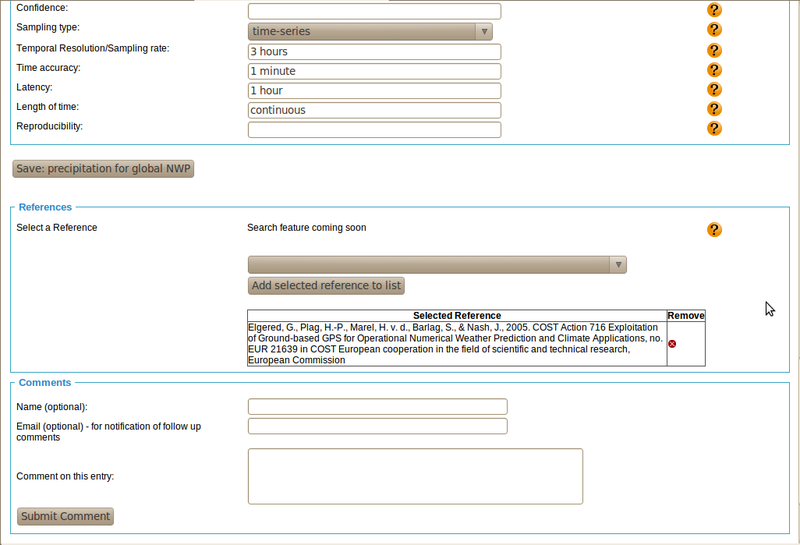 Confidence:
Sampling type: time-series
Temporal Resolution/Sampling rate: 3 hours
Time accuracy: 1 minute
Latency: 1 hour
Length of time: continuous
Reproducibility:

Save: precipitation for global NWP

References

Select a Reference

Search feature coming soon

Add selected reference to list

| Selected Reference | Remove |
|---|---|
| Elgered, G., Plag, H.-P., Marel, H. v. d., Barlag, S., & Nash, J., 2005. COST Action 716 Exploitation of Ground-based GPS for Operational Numerical Weather Prediction and Climate Applications, no. EUR 21639 in COST European cooperation in the field of scientific and technical research, European Commission | |

Comments

Name (optional):
Email (optional) - for notification of follow up comments
Comment on this entry:

Submit Comment